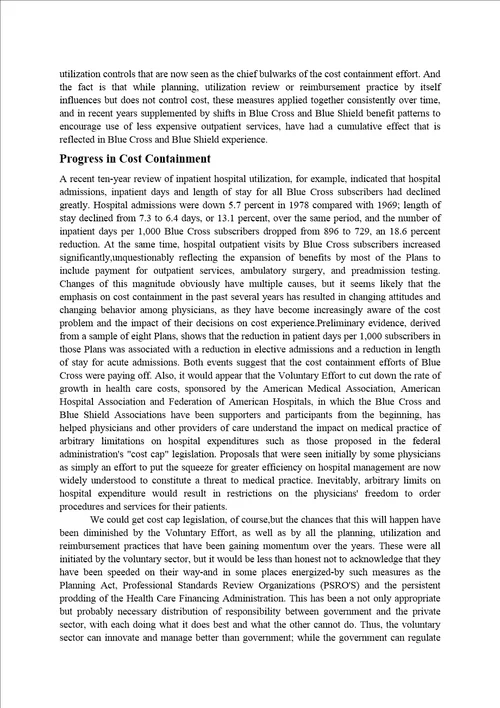 utilization controls that are now seen as the chief bulwarks of the cost containment effort. And the fact is that while planning, utilization review or reimbursement practice by itself influences but does not control cost, these measures applied together consistently over time, and in recent years supplemented by shifts in Blue Cross and Blue Shield benefit patterns to encourage use of less expensive outpatient services, have had a cumulative effect that is reflected in Blue Cross and Blue Shield experience.

Progress in Cost Containment

A recent ten-year review of inpatient hospital utilization, for example, indicated that hospital admissions, inpatient days and length of stay for all Blue Cross subscribers had declined greatly. Hospital admissions were down 5.7 percent in 1978 compared with 1969; length of stay declined from 7.3 to 6.4 days, or 13.1 percent, over the same period, and the number of inpatient days per 1,000 Blue Cross subscribers dropped from 896 to 729, an 18.6 percent reduction. At the same time, hospital outpatient visits by Blue Cross subscribers increased significantly,unquestionably reflecting the expansion of benefits by most of the Plans to include payment for outpatient services, ambulatory surgery, and preadmission testing. Changes of this magnitude obviously have multiple causes, but it seems likely that the emphasis on cost containment in the past several years has resulted in changing attitudes and changing behavior among physicians, as they have become increasingly aware of the cost problem and the impact of their decisions on cost experience.Preliminary evidence, derived from a sample of eight Plans, shows that the reduction in patient days per 1,000 subscribers in those Plans was associated with a reduction in elective admissions and a reduction in length of stay for acute admissions. Both events suggest that the cost containment efforts of Blue Cross were paying off. Also, it would appear that the Voluntary Effort to cut down the rate of growth in health care costs, sponsored by the American Medical Association, American Hospital Association and Federation of American Hospitals, in which the Blue Cross and Blue Shield Associations have been supporters and participants from the beginning, has helped physicians and other providers of care understand the impact on medical practice of arbitrary limitations on hospital expenditures such as those proposed in the federal administration's "cost cap" legislation. Proposals that were seen initially by some physicians as simply an effort to put the squeeze for greater efficiency on hospital management are now widely understood to constitute a threat to medical practice. Inevitably, arbitrary limits on hospital expenditure would result in restrictions on the physicians' freedom to order procedures and services for their patients.

We could get cost cap legislation, of course,but the chances that this will happen have been diminished by the Voluntary Effort, as well as by all the planning, utilization and reimbursement practices that have been gaining momentum over the years. These were all initiated by the voluntary sector, but it would be less than honest not to acknowledge that they have been speeded on their way-and in some places energized-by such measures as the Planning Act, Professional Standards Review Organizations (PSRO'S) and the persistent prodding of the Health Care Financing Administration. This has been a not only appropriate but probably necessary distribution of responsibility between government and the private sector, with each doing what it does best and what the other cannot do. Thus, the voluntary sector can innovate and manage better than government; while the government can regulate